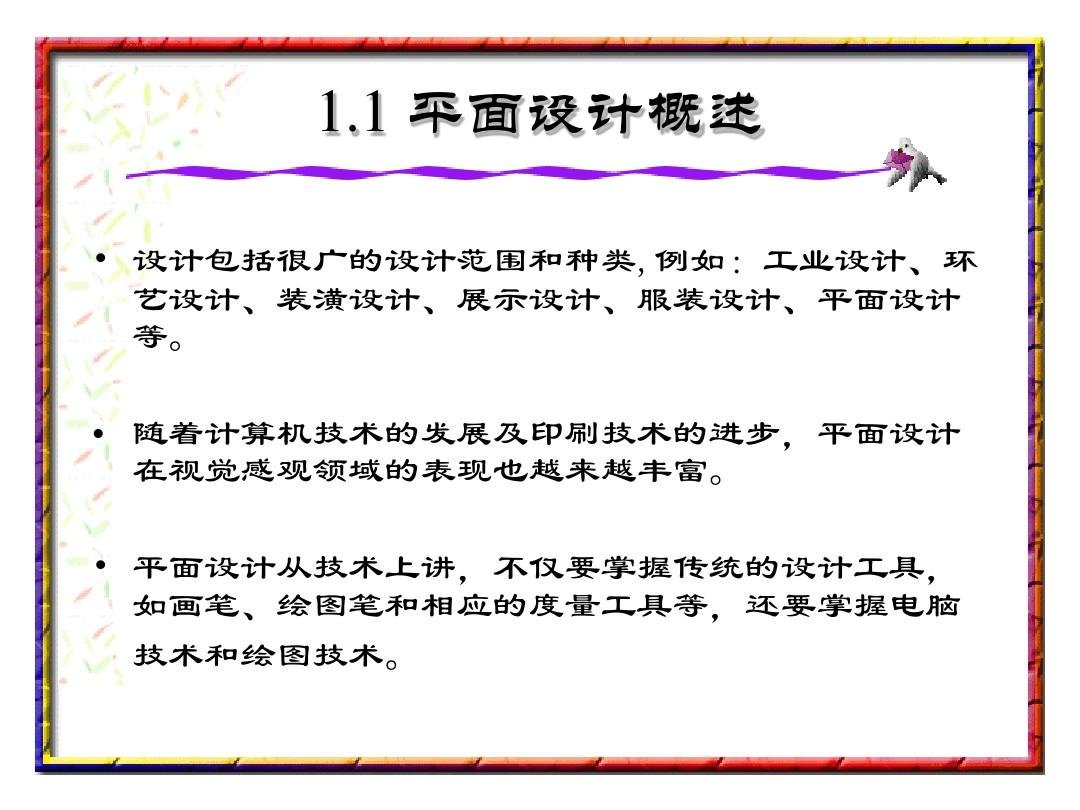 1.1 平面设计概述

• 设计包括很广的设计范围和种类, 例如：工业设计、环艺设计、装潢设计、展示设计、服装设计、平面设计等。

• 随着计算机技术的发展及印刷技术的进步，平面设计在视觉感观领域的表现也越来越丰富。

• 平面设计从技术上讲，不仅要掌握传统的设计工具，如画笔、绘图笔和相应的度量工具等，还要掌握电脑技术和绘图技术。